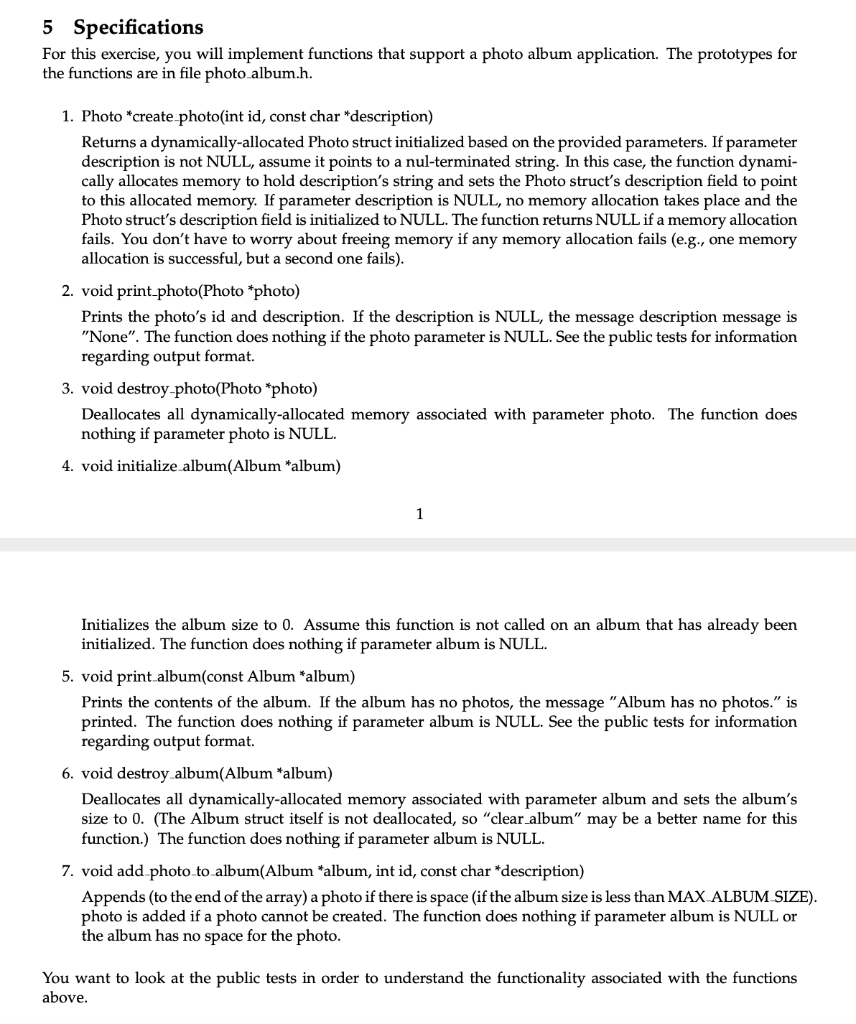 5 Specifications

For this exercise, you will implement functions that support a photo album application. The prototypes for the functions are in file photo_album.h.

1. Photo *create_photo(int id, const char *description)

Returns a dynamically-allocated Photo struct initialized based on the provided parameters. If parameter description is not NULL, assume it points to a nul-terminated string. In this case, the function dynamically allocates memory to hold description's string and sets the Photo struct's description field to point to this allocated memory. If parameter description is NULL, no memory allocation takes place and the Photo struct's description field is initialized to NULL. The function returns NULL if a memory allocation fails. You don't have to worry about freeing memory if any memory allocation fails (e.g., one memory allocation is successful, but a second one fails).

2. void print_photo(Photo *photo)

Prints the photo's id and description. If the description is NULL, the message description message is "None". The function does nothing if the photo parameter is NULL. See the public tests for information regarding output format.

3. void destroy_photo(Photo *photo)

Deallocates all dynamically-allocated memory associated with parameter photo. The function does nothing if parameter photo is NULL.

4. void initialize_album(Album *album)

1

Initializes the album size to 0. Assume this function is not called on an album that has already been initialized. The function does nothing if parameter album is NULL.

5. void print_album(const Album *album)

Prints the contents of the album. If the album has no photos, the message "Album has no photos." is printed. The function does nothing if parameter album is NULL. See the public tests for information regarding output format.

6. void destroy_album(Album *album)

Deallocates all dynamically-allocated memory associated with parameter album and sets the album's size to 0. (The Album struct itself is not deallocated, so "clear_album" may be a better name for this function.) The function does nothing if parameter album is NULL.

7. void add_photo_to_album(Album *album, int id, const char *description)

Appends (to the end of the array) a photo if there is space (if the album size is less than MAX_ALBUM_SIZE). photo is added if a photo cannot be created. The function does nothing if parameter album is NULL or the album has no space for the photo.

You want to look at the public tests in order to understand the functionality associated with the functions above.